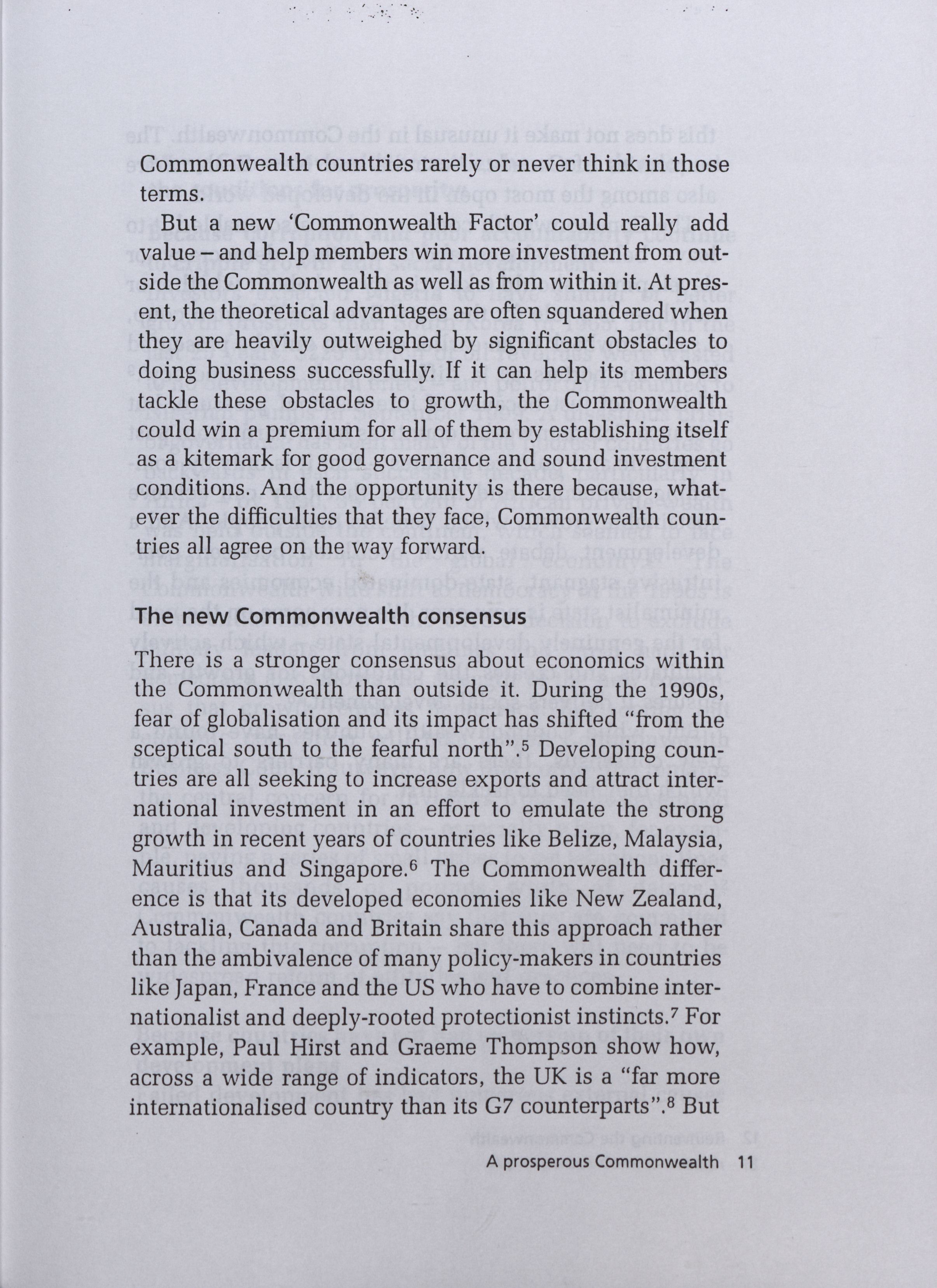 Commonwealth countries rarely or never think in those terms.

But a new 'Commonwealth Factor' could really add value – and help members win more investment from outside the Commonwealth as well as from within it. At present, the theoretical advantages are often squandered when they are heavily outweighed by significant obstacles to doing business successfully. If it can help its members tackle these obstacles to growth, the Commonwealth could win a premium for all of them by establishing itself as a kitemark for good governance and sound investment conditions. And the opportunity is there because, whatever the difficulties that they face, Commonwealth countries all agree on the way forward.

The new Commonwealth consensus

There is a stronger consensus about economics within the Commonwealth than outside it. During the 1990s, fear of globalisation and its impact has shifted "from the sceptical south to the fearful north".$^5$ Developing countries are all seeking to increase exports and attract international investment in an effort to emulate the strong growth in recent years of countries like Belize, Malaysia, Mauritius and Singapore.$^6$ The Commonwealth difference is that its developed economies like New Zealand, Australia, Canada and Britain share this approach rather than the ambivalence of many policy-makers in countries like Japan, France and the US who have to combine internationalist and deeply-rooted protectionist instincts.$^7$ For example, Paul Hirst and Graeme Thompson show how, across a wide range of indicators, the UK is a "far more internationalised country than its G7 counterparts".$^8$ But

A prosperous Commonwealth 11